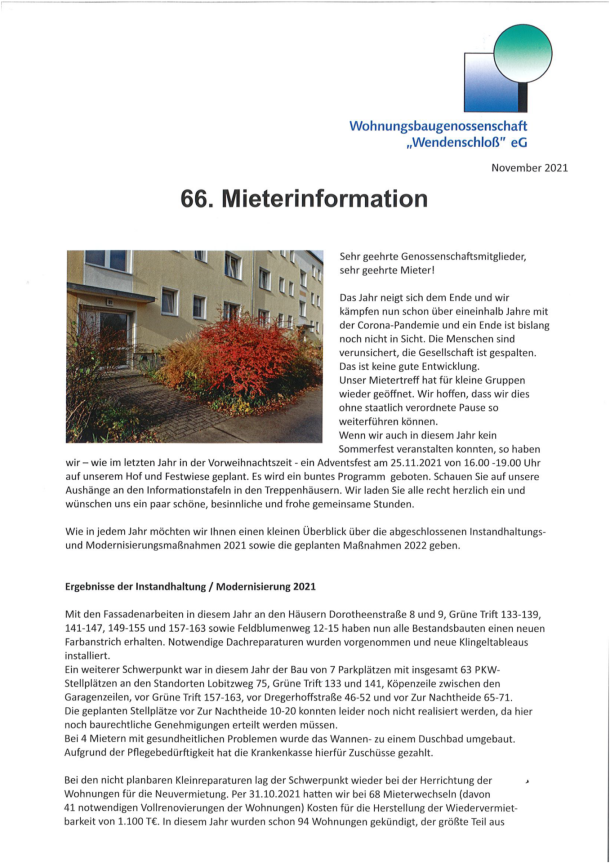 Wohnungsbaugenossenschaft „Wendenschloß" eG

November 2021

66. Mieterinformation

Sehr geehrte Genossenschaftsmitglieder, sehr geehrte Mieter!

Das Jahr neigt sich dem Ende und wir kämpfen nun schon über eineinhalb Jahre mit der Corona-Pandemie und ein Ende ist bislang noch nicht in Sicht. Die Menschen sind verunsichert, die Gesellschaft ist gespalten. Das ist keine gute Entwicklung.
Unser Mietertreff hat für kleine Gruppen wieder geöffnet. Wir hoffen, dass wir dies ohne staatlich verordnete Pause so weiterführen können.
Wenn wir auch in diesem Jahr kein Sommerfest veranstalten konnten, so haben wir – wie im letzten Jahr in der Vorweihnachtszeit - ein Adventsfest am 25.11.2021 von 16.00 -19.00 Uhr auf unserem Hof und Festwiese geplant. Es wird ein buntes Programm geboten. Schauen Sie auf unsere Aushänge an den Informationstafeln in den Treppenhäusern. Wir laden Sie alle recht herzlich ein und wünschen uns ein paar schöne, besinnliche und frohe gemeinsame Stunden.

Wie in jedem Jahr möchten wir Ihnen einen kleinen Überblick über die abgeschlossenen Instandhaltungs- und Modernisierungsmaßnahmen 2021 sowie die geplanten Maßnahmen 2022 geben.

Ergebnisse der Instandhaltung / Modernisierung 2021

Mit den Fassadenarbeiten in diesem Jahr an den Häusern Dorotheenstraße 8 und 9, Grüne Trift 133-139, 141-147, 149-155 und 157-163 sowie Feldblumenweg 12-15 haben nun alle Bestandsbauten einen neuen Farbanstrich erhalten. Notwendige Dachreparaturen wurden vorgenommen und neue Klingeltableaus installiert.
Ein weiterer Schwerpunkt war in diesem Jahr der Bau von 7 Parkplätzen mit insgesamt 63 PKW-Stellplätzen an den Standorten Lobitzweg 75, Grüne Trift 133 und 141, Köpenzeile zwischen den Garagenzeilen, vor Grüne Trift 157-163, vor Dregerhoffstraße 46-52 und vor Zur Nachtheide 65-71.
Die geplanten Stellplätze vor Zur Nachtheide 10-20 konnten leider noch nicht realisiert werden, da hier noch baurechtliche Genehmigungen erteilt werden müssen.
Bei 4 Mietern mit gesundheitlichen Problemen wurde das Wannen- zu einem Duschbad umgebaut. Aufgrund der Pflegebedürftigkeit hat die Krankenkasse hierfür Zuschüsse gezahlt.

Bei den nicht planbaren Kleinreparaturen lag der Schwerpunkt wieder bei der Herrichtung der Wohnungen für die Neuvermietung. Per 31.10.2021 hatten wir bei 68 Mieterwechseln (davon 41 notwendigen Vollrenovierungen der Wohnungen) Kosten für die Herstellung der Wiedervermietbarkeit von 1.100 T€. In diesem Jahr wurden schon 94 Wohnungen gekündigt, der größte Teil aus